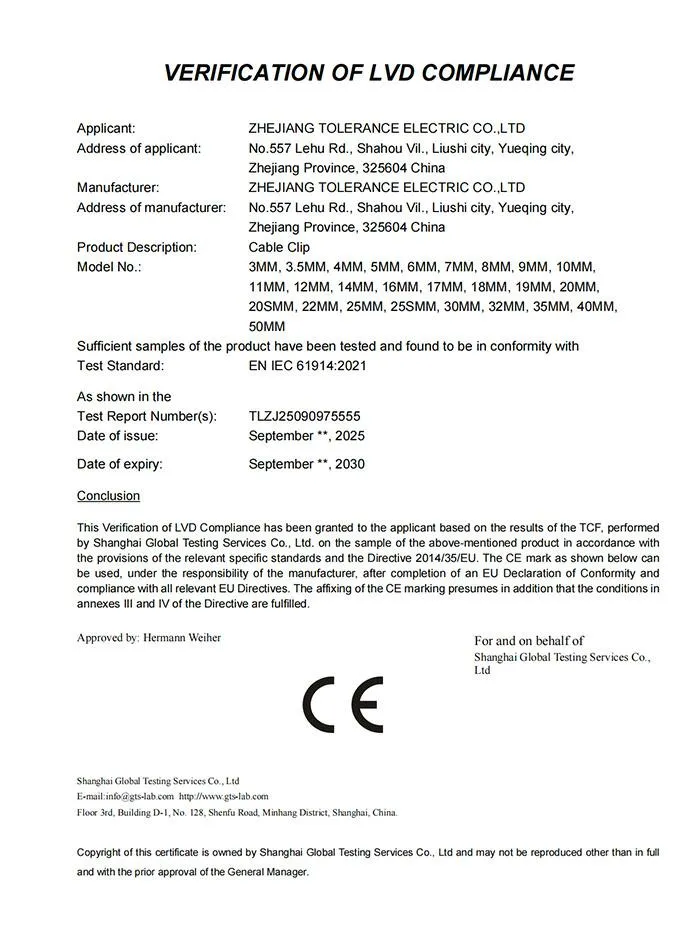 VERIFICATION OF LVD COMPLIANCE

Applicant: ZHEJIANG TOLERANCE ELECTRIC CO.,LTD
Address of applicant: No.557 Lehu Rd., Shahou Vil., Liushi city, Yueqing city, Zhejiang Province, 325604 China
Manufacturer: ZHEJIANG TOLERANCE ELECTRIC CO.,LTD
Address of manufacturer: No.557 Lehu Rd., Shahou Vil., Liushi city, Yueqing city, Zhejiang Province, 325604 China
Product Description: Cable Clip
Model No.: 3MM, 3.5MM, 4MM, 5MM, 6MM, 7MM, 8MM, 9MM, 10MM, 11MM, 12MM, 14MM, 16MM, 17MM, 18MM, 19MM, 20MM, 20SMM, 22MM, 25MM, 25SMM, 30MM, 32MM, 35MM, 40MM, 50MM
Sufficient samples of the product have been tested and found to be in conformity with
Test Standard: EN IEC 61914:2021

As shown in the
Test Report Number(s): TLZJ25090975555
Date of issue: September **, 2025

Date of expiry: September **, 2030

Conclusion

This Verification of LVD Compliance has been granted to the applicant based on the results of the TCF, performed by Shanghai Global Testing Services Co., Ltd. on the sample of the above-mentioned product in accordance with the provisions of the relevant specific standards and the Directive 2014/35/EU. The CE mark as shown below can be used, under the responsibility of the manufacturer, after completion of an EU Declaration of Conformity and compliance with all relevant EU Directives. The affixing of the CE marking presumes in addition that the conditions in annexes III and IV of the Directive are fulfilled.

Approved by: Hermann Weiher

For and on behalf of
Shanghai Global Testing Services Co., Ltd

CE

Shanghai Global Testing Services Co., Ltd
E-mail:info@gts-lab.com http://www.gts-lab.com
Floor 3rd, Building D-1, No. 128, Shenfu Road, Minhang District, Shanghai, China.

Copyright of this certificate is owned by Shanghai Global Testing Services Co., Ltd and may not be reproduced other than in full and with the prior approval of the General Manager.